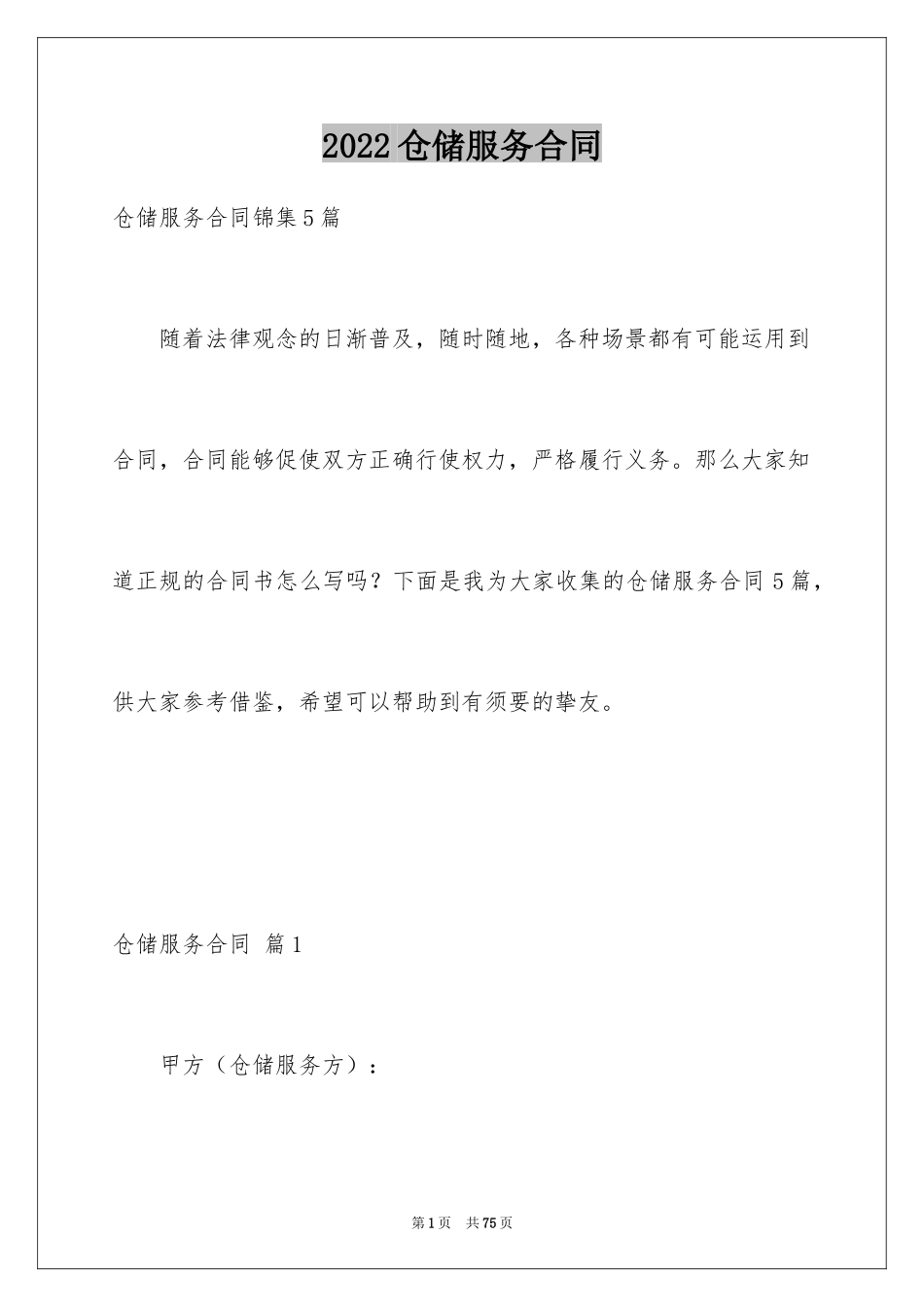 2022仓储服务合同

仓储服务合同锦集5篇

随着法律观念的日渐普及，随时随地，各种场景都有可能运用到合同，合同能够促使双方正确行使权力，严格履行义务。那么大家知道正规的合同书怎么写吗？下面是我为大家收集的仓储服务合同5篇，供大家参考借鉴，希望可以帮助到有须要的挚友。

仓储服务合同 篇1

甲方（仓储服务方）：

第1页 共75页